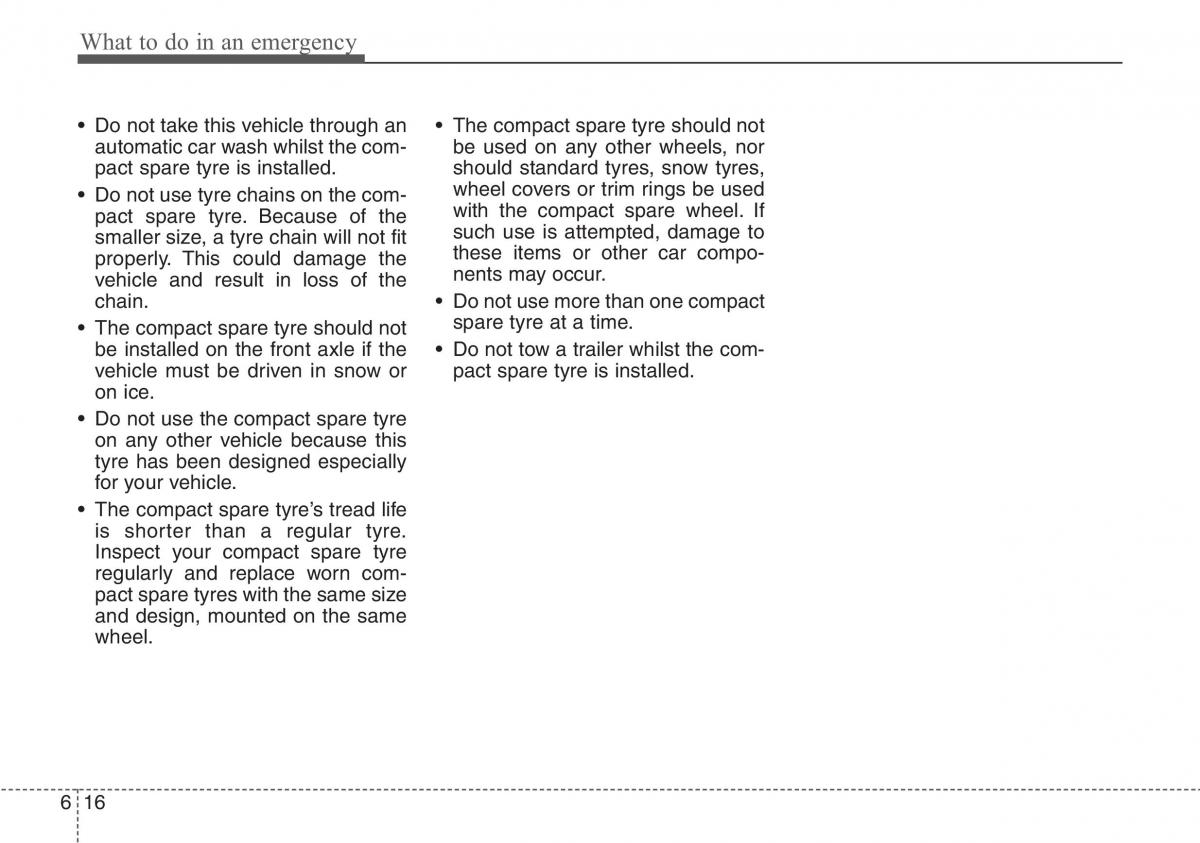 What to do in an emergency

• Do not take this vehicle through an automatic car wash whilst the compact spare tyre is installed.

• Do not use tyre chains on the compact spare tyre. Because of the smaller size, a tyre chain will not fit properly. This could damage the vehicle and result in loss of the chain.

• The compact spare tyre should not be installed on the front axle if the vehicle must be driven in snow or on ice.

• Do not use the compact spare tyre on any other vehicle because this tyre has been designed especially for your vehicle.

• The compact spare tyre's tread life is shorter than a regular tyre. Inspect your compact spare tyre regularly and replace worn compact spare tyres with the same size and design, mounted on the same wheel.

• The compact spare tyre should not be used on any other wheels, nor should standard tyres, snow tyres, wheel covers or trim rings be used with the compact spare wheel. If such use is attempted, damage to these items or other car components may occur.

• Do not use more than one compact spare tyre at a time.

• Do not tow a trailer whilst the compact spare tyre is installed.

6 16